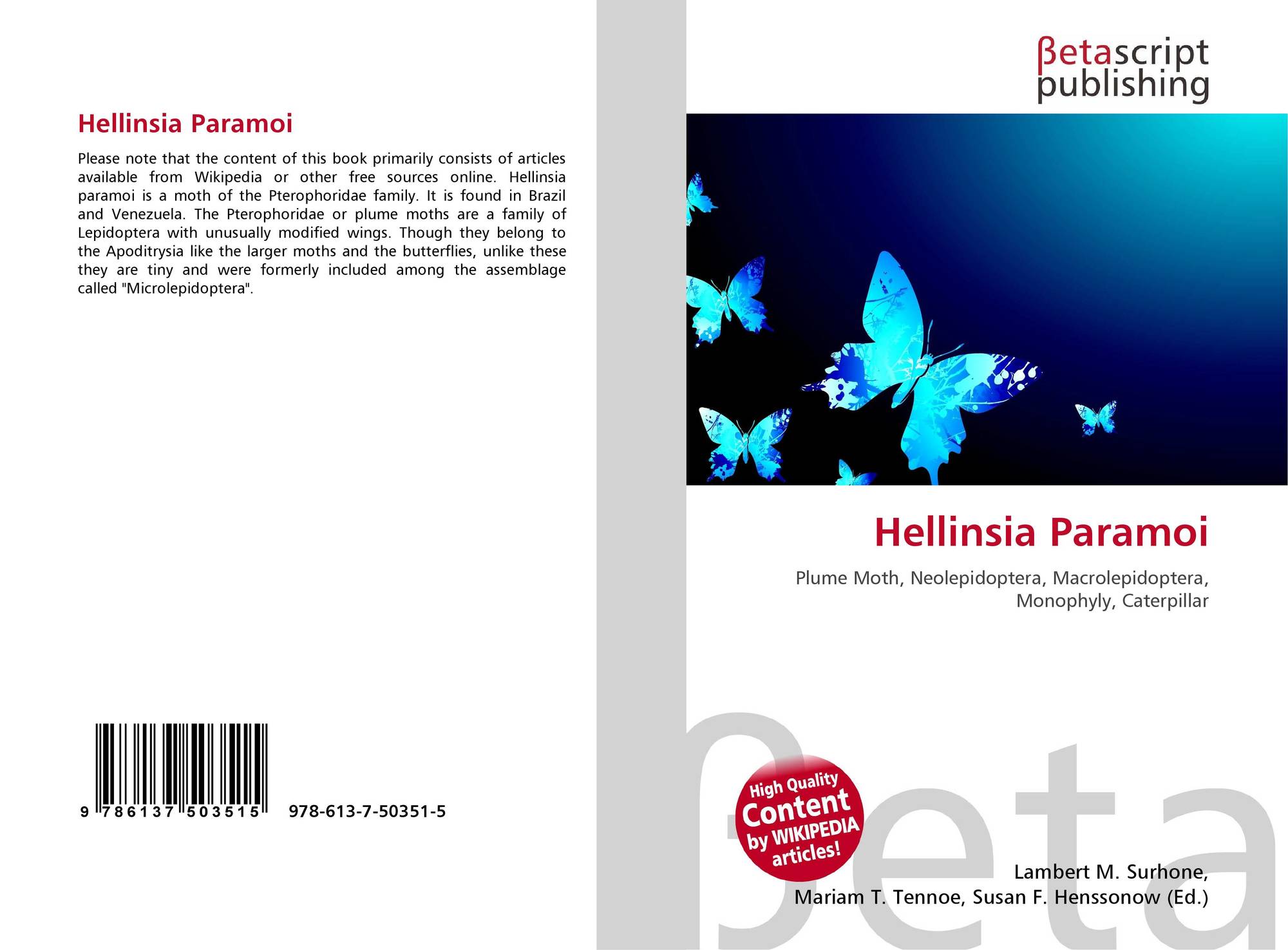 Hellinsia Paramoi

Please note that the content of this book primarily consists of articles available from Wikipedia or other free sources online. Hellinsia paramoi is a moth of the Pterophoridae family. It is found in Brazil and Venezuela. The Pterophoridae or plume moths are a family of Lepidoptera with unusually modified wings. Though they belong to the Apoditrysia like the larger moths and the butterflies, unlike these they are tiny and were formerly included among the assemblage called "Microlepidoptera".

9 786137 503515 978-613-7-50351-5

βetascript
publishing

Hellinsia Paramoi

Plume Moth, Neolepidoptera, Macrolepidoptera, Monophyly, Caterpillar

High Quality
Content
by WIKIPEDIA
articles!

Lambert M. Surhone,
Mariam T. Tennoe, Susan F. Henssonow (Ed.)

βeta